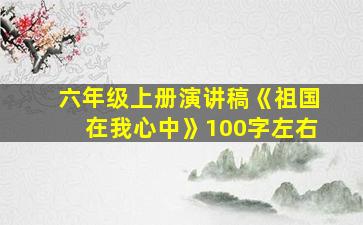 六年级上册演讲稿《祖国在我心中》100字左右